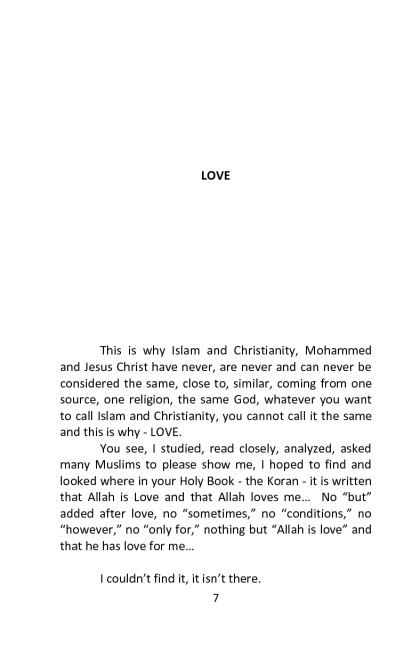 LOVE

This is why Islam and Christianity, Mohammed and Jesus Christ have never, are never and can never be considered the same, close to, similar, coming from one source, one religion, the same God, whatever you want to call Islam and Christianity, you cannot call it the same and this is why - LOVE.

You see, I studied, read closely, analyzed, asked many Muslims to please show me, I hoped to find and looked where in your Holy Book - the Koran - it is written that Allah is Love and that Allah loves me… No "but" added after love, no "sometimes," no "conditions," no "however," no "only for," nothing but "Allah is love" and that he has love for me…

I couldn't find it, it isn't there.

7